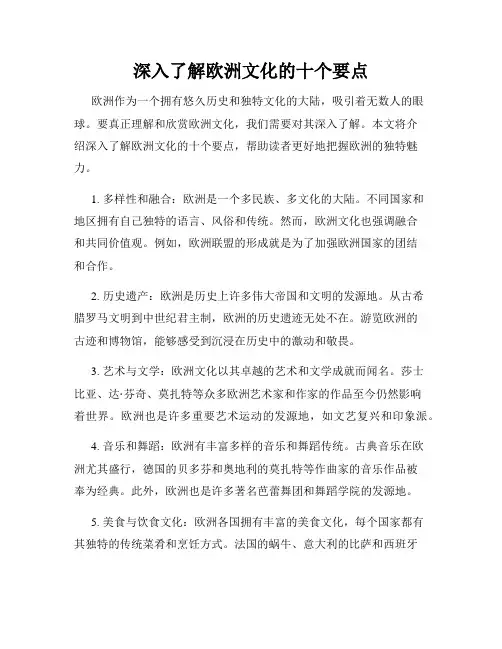 深入了解欧洲文化的十个要点

欧洲作为一个拥有悠久历史和独特文化的大陆，吸引着无数人的眼球。要真正理解和欣赏欧洲文化，我们需要对其深入了解。本文将介绍深入了解欧洲文化的十个要点，帮助读者更好地把握欧洲的独特魅力。

1. 多样性和融合：欧洲是一个多民族、多文化的大陆。不同国家和地区拥有自己独特的语言、风俗和传统。然而，欧洲文化也强调融合和共同价值观。例如，欧洲联盟的形成就是为了加强欧洲国家的团结和合作。

2. 历史遗产：欧洲是历史上许多伟大帝国和文明的发源地。从古希腊罗马文明到中世纪君主制，欧洲的历史遗迹无处不在。游览欧洲的古迹和博物馆，能够感受到沉浸在历史中的激动和敬畏。

3. 艺术与文学：欧洲文化以其卓越的艺术和文学成就而闻名。莎士比亚、达·芬奇、莫扎特等众多欧洲艺术家和作家的作品至今仍然影响着世界。欧洲也是许多重要艺术运动的发源地，如文艺复兴和印象派。

4. 音乐和舞蹈：欧洲有丰富多样的音乐和舞蹈传统。古典音乐在欧洲尤其盛行，德国的贝多芬和奥地利的莫扎特等作曲家的音乐作品被奉为经典。此外，欧洲也是许多著名芭蕾舞团和舞蹈学院的发源地。

5. 美食与饮食文化：欧洲各国拥有丰富的美食文化，每个国家都有其独特的传统菜肴和烹饪方式。法国的蜗牛、意大利的比萨和西班牙